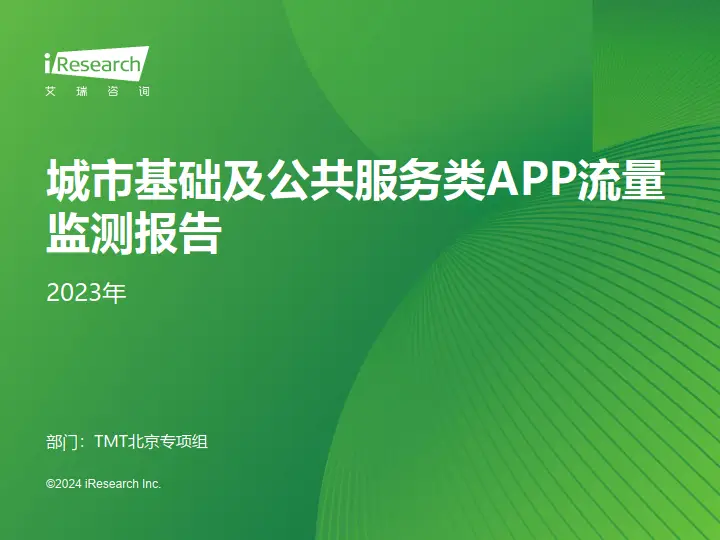 iResearch
艾瑞咨询

城市基础及公共服务类APP流量监测报告

2023年

部门：TMT北京专项组

©2024 iResearch Inc.